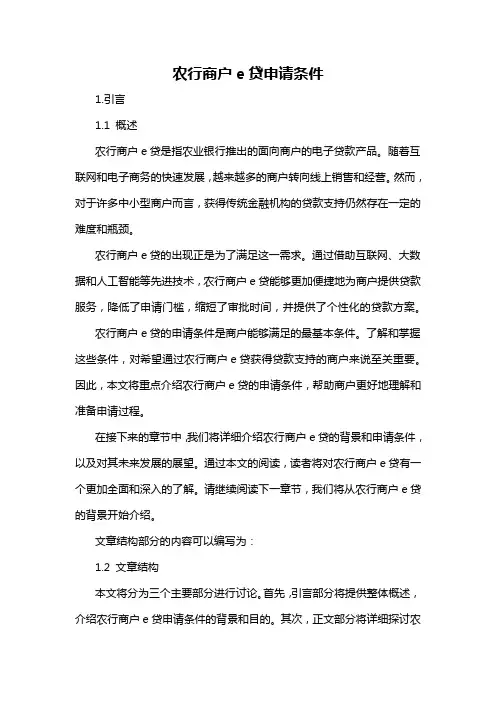 农行商户 e 贷申请条件

1.引言

1.1 概述

农行商户 e 贷是指农业银行推出的面向商户的电子贷款产品。随着互联网和电子商务的快速发展，越来越多的商户转向线上销售和经营。然而，对于许多中小型商户而言，获得传统金融机构的贷款支持仍然存在一定的难度和瓶颈。

农行商户 e 贷的出现正是为了满足这一需求。通过借助互联网、大数据和人工智能等先进技术，农行商户 e 贷能够更加便捷地为商户提供贷款服务，降低了申请门槛，缩短了审批时间，并提供了个性化的贷款方案。

农行商户 e 贷的申请条件是商户能够满足的最基本条件。了解和掌握这些条件，对希望通过农行商户 e 贷获得贷款支持的商户来说至关重要。因此，本文将重点介绍农行商户 e 贷的申请条件，帮助商户更好地理解和准备申请过程。

在接下来的章节中，我们将详细介绍农行商户 e 贷的背景和申请条件，以及对其未来发展的展望。通过本文的阅读，读者将对农行商户 e 贷有一个更加全面和深入的了解。请继续阅读下一章节，我们将从农行商户 e 贷的背景开始介绍。

文章结构部分的内容可以编写为：

1.2 文章结构

本文将分为三个主要部分进行讨论。首先，引言部分将提供整体概述，介绍农行商户 e 贷申请条件的背景和目的。其次，正文部分将详细探讨农